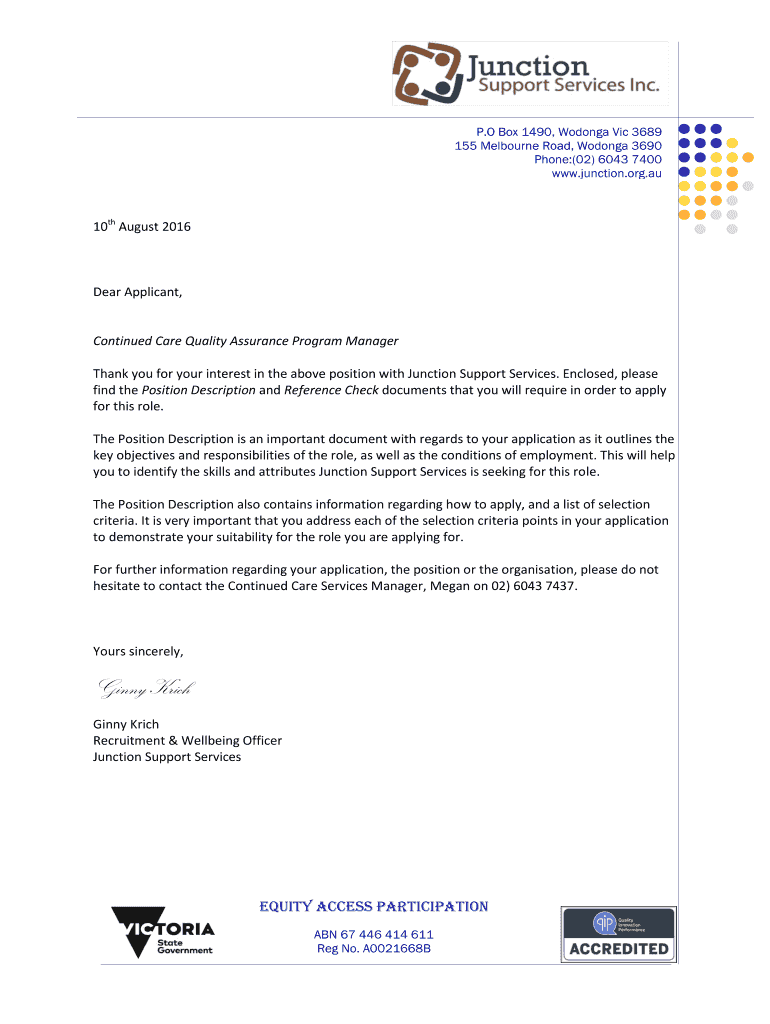 Junction
Support Services Inc.

P.O Box 1490, Wodonga Vic 3689
155 Melbourne Road, Wodonga 3690
Phone:(02) 6043 7400
www.junction.org.au

10$^{th}$ August 2016

Dear Applicant,

Continued Care Quality Assurance Program Manager

Thank you for your interest in the above position with Junction Support Services. Enclosed, please find the Position Description and Reference Check documents that you will require in order to apply for this role.

The Position Description is an important document with regards to your application as it outlines the key objectives and responsibilities of the role, as well as the conditions of employment. This will help you to identify the skills and attributes Junction Support Services is seeking for this role.

The Position Description also contains information regarding how to apply, and a list of selection criteria. It is very important that you address each of the selection criteria points in your application to demonstrate your suitability for the role you are applying for.

For further information regarding your application, the position or the organisation, please do not hesitate to contact the Continued Care Services Manager, Megan on 02) 6043 7437.

Yours sincerely,

Ginny Krich

Ginny Krich
Recruitment & Wellbeing Officer
Junction Support Services

VICTORIA
State
Government

EQUITY ACCESS PARTICIPATION
ABN 67 446 414 611
Reg No. A0021668B

qip Quality Innovation Performance
ACCREDITED